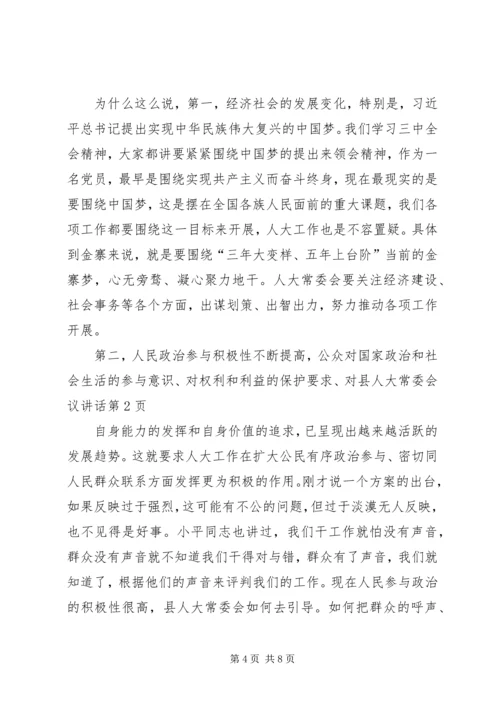 为什么这么说，第一，经济社会的发展变化，特别是，习近平总书记提出实现中华民族伟大复兴的中国梦。我们学习三中全会精神，大家都讲要紧紧围绕中国梦的提出来领会精神，作为一名党员，最早是围绕实现共产主义而奋斗终身，现在最现实的是要围绕中国梦，这是摆在全国各族人民面前的重大课题，我们各项工作都要围绕这一目标来开展，人大工作也是不容置疑。具体到金寨来说，就是要围绕“三年大变样、五年上台阶”当前的金寨梦，心无旁骛、凝心聚力地干。人大常委会要关注经济建设、社会事务等各个方面，出谋划策、出智出力，努力推动各项工作开展。

第二，人民政治参与积极性不断提高，公众对国家政治和社会生活的参与意识、对权利和利益的保护要求、对县人大常委会议讲话第2页

自身能力的发挥和自身价值的追求，已呈现出越来越活跃的发展趋势。这就要求人大工作在扩大公民有序政治参与、密切同人民群众联系方面发挥更为积极的作用。刚才说一个方案的出台，如果反映过于强烈，这可能有不公的问题，但过于淡漠无人反映，也不见得是好事。小平同志也讲过，我们干工作就怕没有声音，群众没有声音就不知道我们干得对与错，群众有了声音，我们就知道了，根据他们的声音来评判我们的工作。现在人民参与政治的积极性很高，县人大常委会如何去引导。如何把群众的呼声、

第4页 共8页